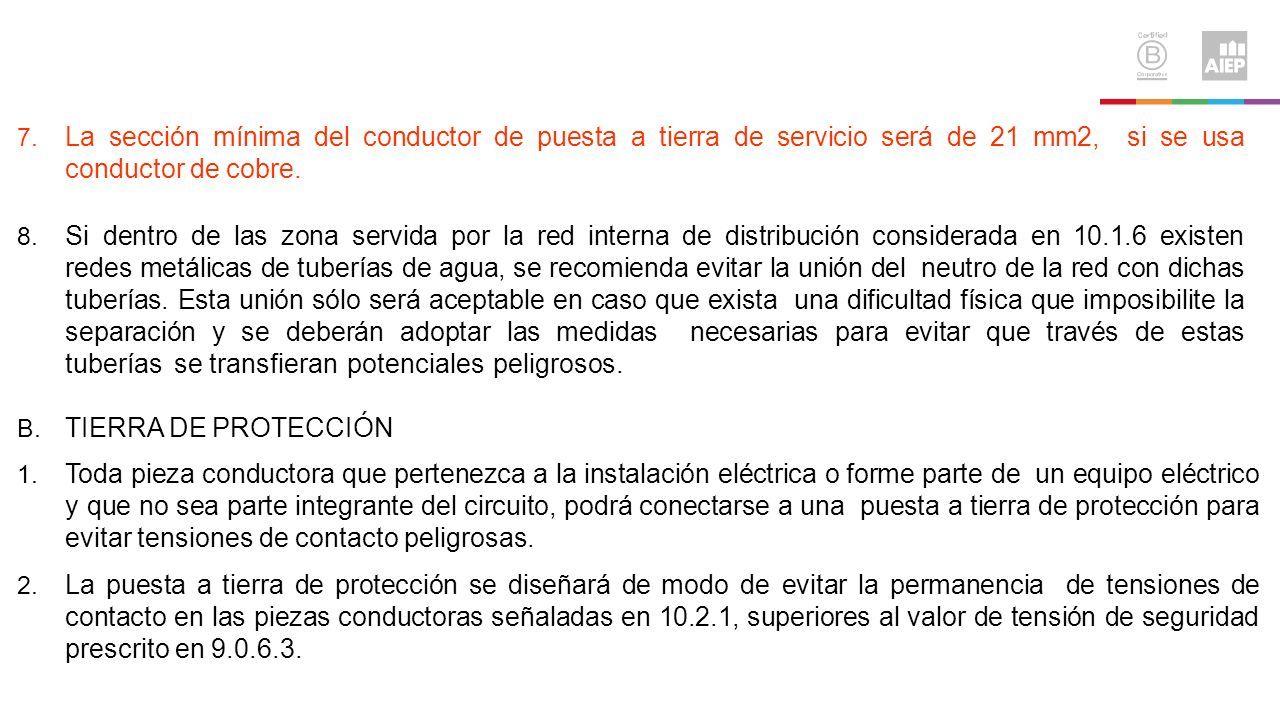 Certified
B
Corporation

AIEP

7. La sección mínima del conductor de puesta a tierra de servicio será de 21 mm2, si se usa conductor de cobre.

8. Si dentro de las zona servida por la red interna de distribución considerada en 10.1.6 existen redes metálicas de tuberías de agua, se recomienda evitar la unión del neutro de la red con dichas tuberías. Esta unión sólo será aceptable en caso que exista una dificultad física que imposibilite la separación y se deberán adoptar las medidas necesarias para evitar que través de estas tuberías se transfieran potenciales peligrosos.

B. TIERRA DE PROTECCIÓN

1. Toda pieza conductora que pertenezca a la instalación eléctrica o forme parte de un equipo eléctrico y que no sea parte integrante del circuito, podrá conectarse a una puesta a tierra de protección para evitar tensiones de contacto peligrosas.

2. La puesta a tierra de protección se diseñará de modo de evitar la permanencia de tensiones de contacto en las piezas conductoras señaladas en 10.2.1, superiores al valor de tensión de seguridad prescrito en 9.0.6.3.